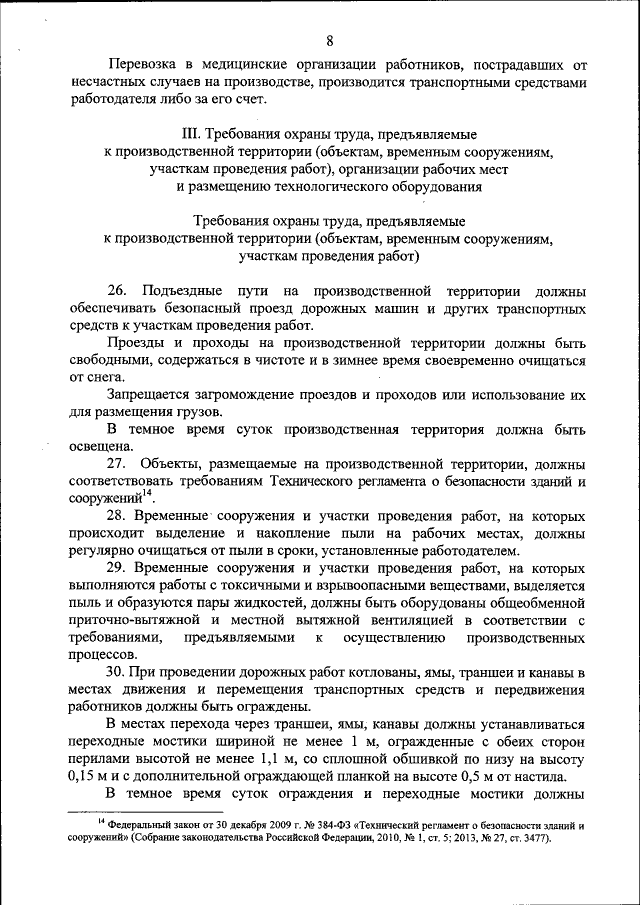 8

Перевозка в медицинские организации работников, пострадавших от несчастных случаев на производстве, производится транспортными средствами работодателя либо за его счет.

III. Требования охраны труда, предъявляемые к производственной территории (объектам, временным сооружениям, участкам проведения работ), организации рабочих мест и размещению технологического оборудования

Требования охраны труда, предъявляемые к производственной территории (объектам, временным сооружениям, участкам проведения работ)

26. Подъездные пути на производственной территории должны обеспечивать безопасный проезд дорожных машин и других транспортных средств к участкам проведения работ.

Проезды и проходы на производственной территории должны быть свободными, содержаться в чистоте и в зимнее время своевременно очищаться от снега.

Запрещается загромождение проездов и проходов или использование их для размещения грузов.

В темное время суток производственная территория должна быть освещена.

27. Объекты, размещаемые на производственной территории, должны соответствовать требованиям Технического регламента о безопасности зданий и сооружений$^{14}$.

28. Временные сооружения и участки проведения работ, на которых происходит выделение и накопление пыли на рабочих местах, должны регулярно очищаться от пыли в сроки, установленные работодателем.

29. Временные сооружения и участки проведения работ, на которых выполняются работы с токсичными и взрывоопасными веществами, выделяется пыль и образуются пары жидкостей, должны быть оборудованы общеобменной приточно-вытяжной и местной вытяжной вентиляцией в соответствии с требованиями, предъявляемыми к осуществлению производственных процессов.

30. При проведении дорожных работ котлованы, ямы, траншеи и канавы в местах движения и перемещения транспортных средств и передвижения работников должны быть ограждены.

В местах перехода через траншеи, ямы, канавы должны устанавливаться переходные мостики шириной не менее 1 м, огражденные с обеих сторон перилами высотой не менее 1,1 м, со сплошной обшивкой по низу на высоту 0,15 м и с дополнительной ограждающей планкой на высоте 0,5 м от настила.

В темное время суток ограждения и переходные мостики должны

$^{14}$ Федеральный закон от 30 декабря 2009 г. № 384-ФЗ «Технический регламент о безопасности зданий и сооружений» (Собрание законодательства Российской Федерации, 2010, № 1, ст. 5; 2013, № 27, ст. 3477).